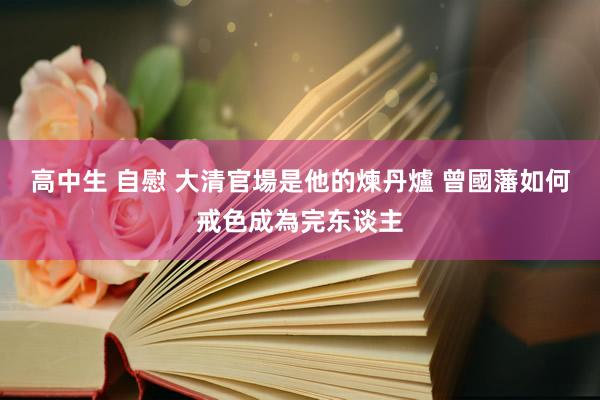 高中生 自慰 大清官場是他的煉丹爐 曾國藩如何戒色成為完东谈主